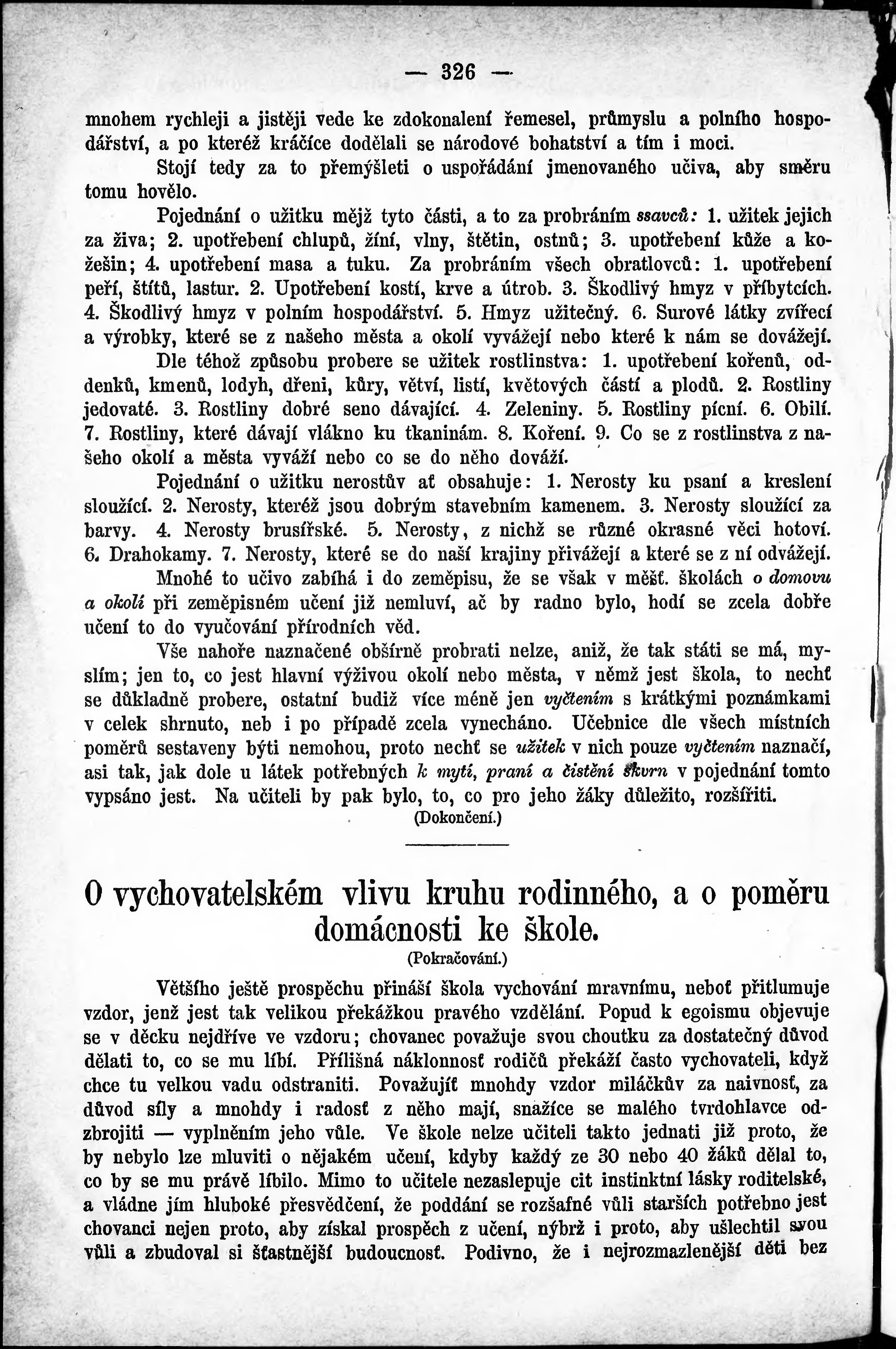 — 326 —

mnohem rychleji a jistěji vede ke zdokonalení řemesel, průmyslu a polního hospodářství, a po kteréž kráčíce dodělali se národové bohatství a tím i moci.

Stojí tedy za to přemýšleti o uspořádání jmenovaného učiva, aby směru tomu hovělo.

Pojednání o užitku mějž tyto části, a to za probráním ssavců: 1. užitek jejich za živa; 2. upotřebení chlupů, žíní, vlny, štětin, ostnů; 3. upotřebení kůže a kožešin; 4. upotřebení masa a tuku. Za probráním všech obratlovců: 1. upotřebení peří, štítů, lastur. 2. Upotřebení kostí, krve a útrob. 3. Škodlivý hmyz v příbytcích. 4. Škodlivý hmyz v polním hospodářství. 5. Hmyz užitečný. 6. Surové látky zvířecí a výrobky, které se z našeho města a okolí vyvážejí nebo které k nám se dovážejí.

Dle téhož způsobu probere se užitek rostlinstva: 1. upotřebení kořenů, oddenků, kmenů, lodyh, dřeni, kůry, větví, listí, květových částí a plodů. 2. Rostliny jedovaté. 3. Rostliny dobré seno dávající. 4. Zeleniny. 5. Rostliny pícní. 6. Obilí. 7. Rostliny, které dávají vlákno ku tkaninám. 8. Koření. 9. Co se z rostlinstva z našeho okolí a města vyváží nebo co se do něho dováží.

Pojednání o užitku nerostův ať obsahuje: 1. Nerosty ku psaní a kreslení sloužící. 2. Nerosty, kteréž jsou dobrým stavebním kamenem. 3. Nerosty sloužící za barvy. 4. Nerosty brusířské. 5. Nerosty, z nichž se různé okrasné věci hotoví. 6. Drahokamy. 7. Nerosty, které se do naší krajiny přivážejí a které se z ní odvážejí.

Mnohé to učivo zabíhá i do zeměpisu, že se však v měšť. školách o domovu a okolí při zeměpisném učení již nemluví, ač by radno bylo, hodí se zcela dobře učení to do vyučování přírodních věd.

Vše nahoře naznačené obšírně probrati nelze, aniž, že tak státi se má, myslím; jen to, co jest hlavní výživou okolí nebo města, v němž jest škola, to nechť se důkladně probere, ostatní budiž více méně jen vyčtením s krátkými poznámkami v celek shrnuto, neb i po případě zcela vynecháno. Učebnice dle všech místních poměrů sestaveny býti nemohou, proto nechť se užitek v nich pouze vyčtením naznačí, asi tak, jak dole u látek potřebných k mytí, praní a čistění skvrn v pojednání tomto vypsáno jest. Na učiteli by pak bylo, to, co pro jeho žáky důležito, rozšířiti.

(Dokončení.)

O vychovatelském vlivu kruhu rodinného, a o poměru domácnosti ke škole.

(Pokračování.)

Většího ještě prospěchu přináší škola vychování mravnímu, neboť přitlumuje vzdor, jenž jest tak velikou překážkou pravého vzdělání. Popud k egoismu objevuje se v děcku nejdříve ve vzdoru; chovanec považuje svou choutku za dostatečný důvod dělati to, co se mu líbí. Přílišná náklonnosť rodičů překáží často vychovateli, když chce tu velkou vadu odstraniti. Považujíť mnohdy vzdor miláčkův za naivnosť, za důvod síly a mnohdy i radosť z něho mají, snažíce se malého tvrdohlavce odzbrojiti — vyplněním jeho vůle. Ve škole nelze učiteli takto jednati již proto, že by nebylo lze mluviti o nějakém učení, kdyby každý ze 30 nebo 40 žáků dělal to, co by se mu právě líbilo. Mimo to učitele nezaslepuje cit instinktní lásky roditelské, a vládne jím hluboké přesvědčení, že poddání se rozšafné vůli starších potřebno jest chovanci nejen proto, aby získal prospěch z učení, nýbrž i proto, aby ušlechtil svou vůli a zbudoval si šťastnější budoucnosť. Podivno, že i nejrozmazlenější děti bez